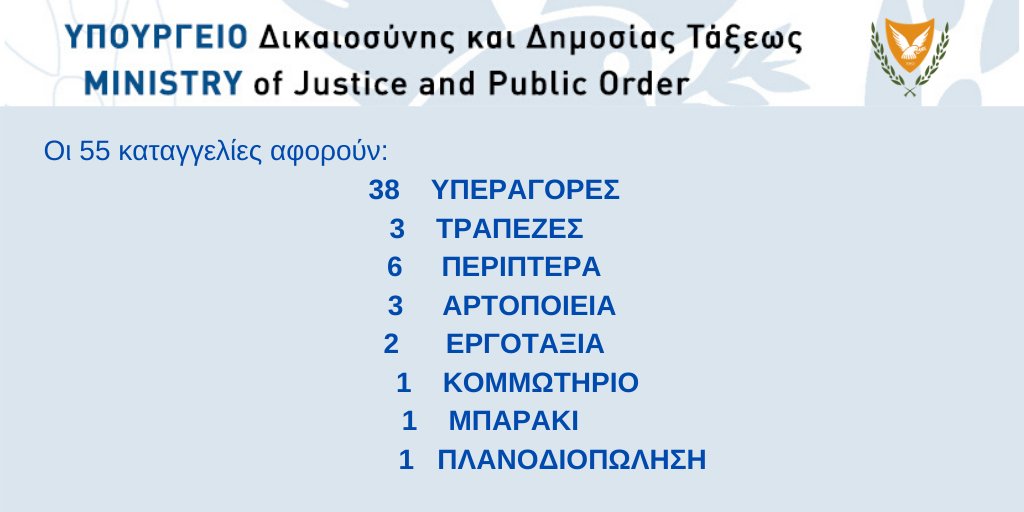 ΥΠΟΥΡΓΕΙΟ Δικαιοσύνης και Δημοσίας Τάξεως
MINISTRY of Justice and Public Order

Οι 55 καταγγελίες αφορούν:

38 ΥΠΕΡΑΓΟΡΕΣ
3 ΤΡΑΠΕΖΕΣ
6 ΠΕΡΙΠΤΕΡΑ
3 ΑΡΤΟΠΟΙΕΙΑ
2 ΕΡΓΟΤΑΞΙΑ
1 ΚΟΜΜΩΤΗΡΙΟ
1 ΜΠΑΡΑΚΙ
1 ΠΛΑΝΟΔΙΟΠΩΛΗΣΗ